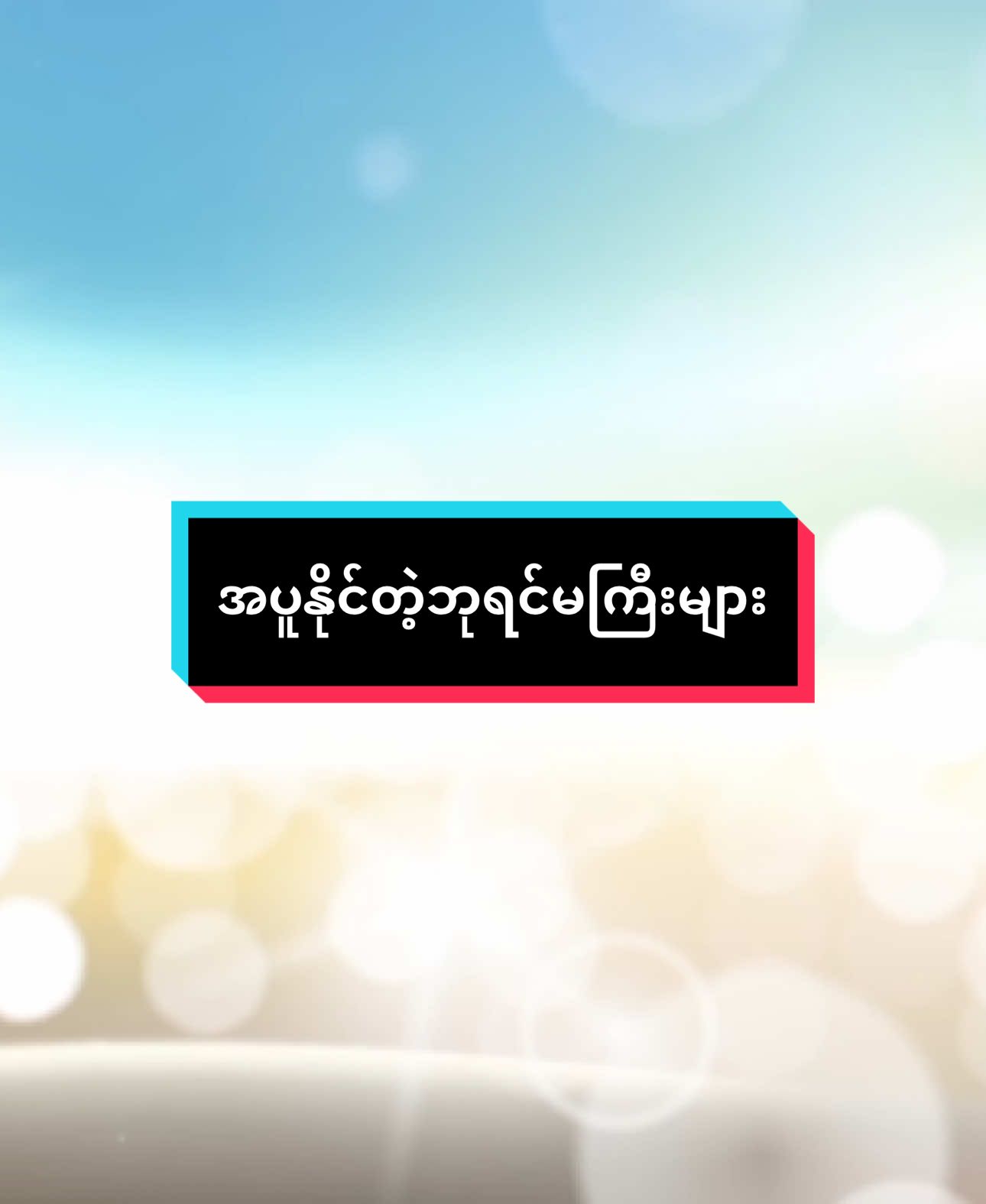 အပူနိုင်တဲ့ဘုရင်မကြီးများ